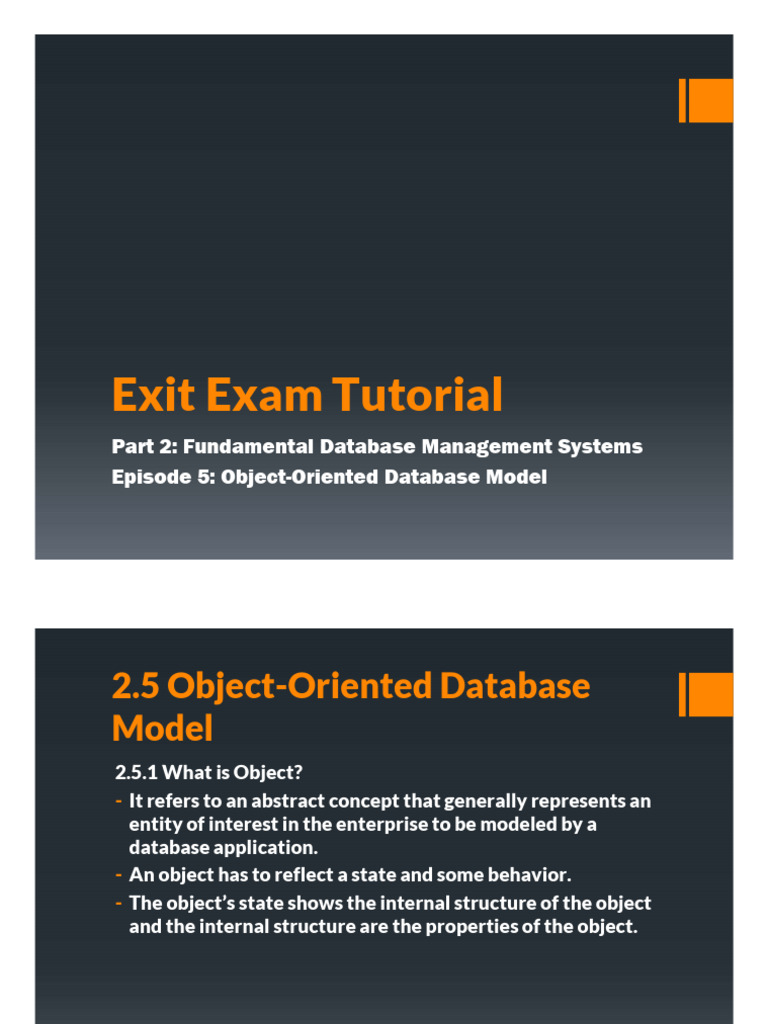 Exit Exam Tutorial

Part 2: Fundamental Database Management Systems
Episode 5: Object-Oriented Database Model

2.5 Object-Oriented Database Model

2.5.1 What is Object?

- It refers to an abstract concept that generally represents an entity of interest in the enterprise to be modeled by a database application.
- An object has to reflect a state and some behavior.
- The object's state shows the internal structure of the object and the internal structure are the properties of the object.